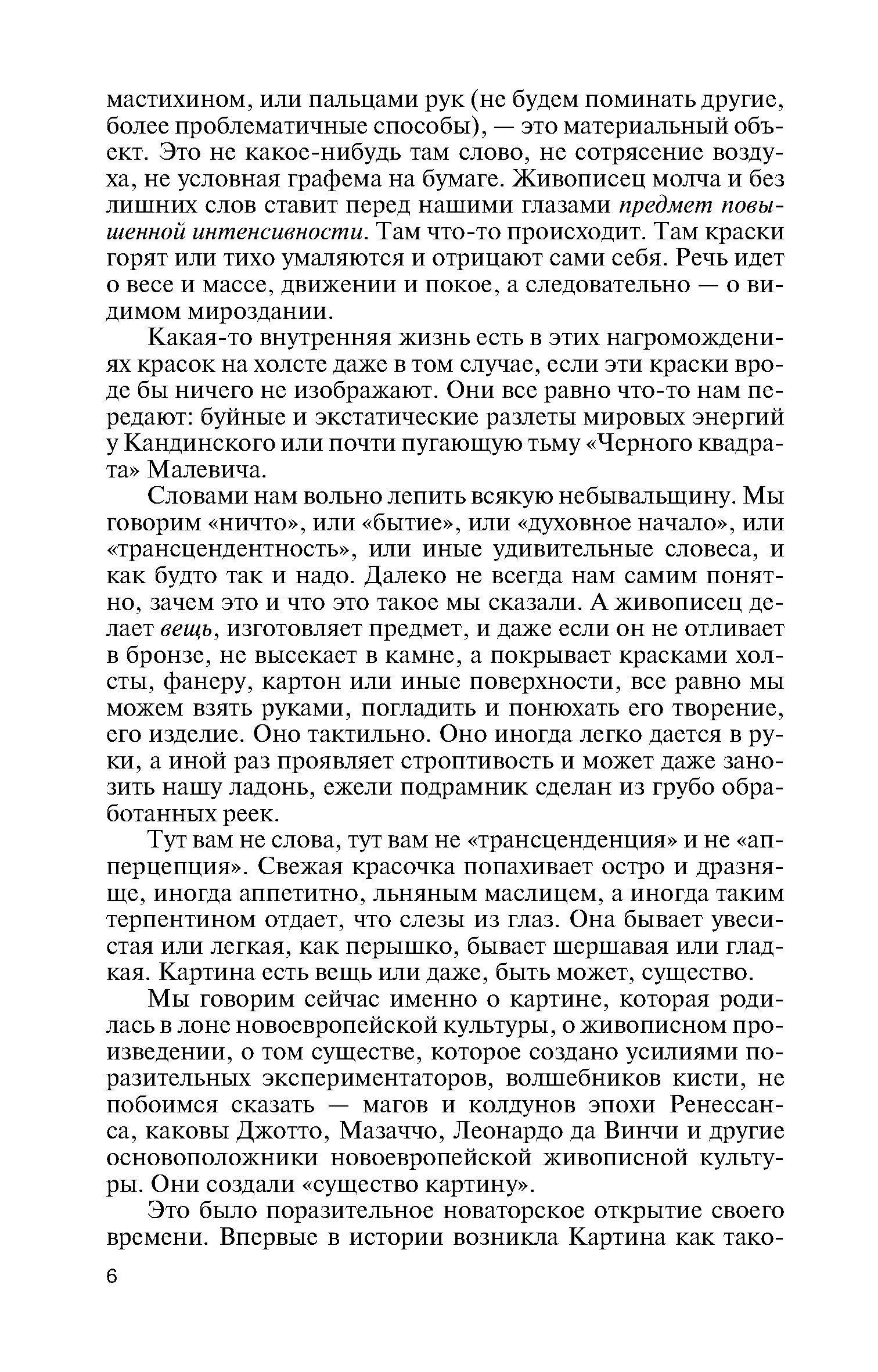 мастихином, или пальцами рук (не будем поминать другие, более проблематичные способы), — это материальный объект. Это не какое-нибудь там слово, не сотрясение воздуха, не условная графема на бумаге. Живописец молча и без лишних слов ставит перед нашими глазами предмет повышенной интенсивности. Там что-то происходит. Там краски горят или тихо умаляются и отрицают сами себя. Речь идет о весе и массе, движении и покое, а следовательно — о видимом мироздании.

Какая-то внутренняя жизнь есть в этих нагромождениях красок на холсте даже в том случае, если эти краски вроде бы ничего не изображают. Они все равно что-то нам передают: буйные и экстатические разлеты мировых энергий у Кандинского или почти пугающую тьму «Черного квадрата» Малевича.

Словами нам вольно лепить всякую небывальщину. Мы говорим «ничто», или «бытие», или «духовное начало», или «трансцендентность», или иные удивительные словеса, и как будто так и надо. Далеко не всегда нам самим понятно, зачем это и что это такое мы сказали. А живописец делает вещь, изготовляет предмет, и даже если он не отливает в бронзе, не высекает в камне, а покрывает красками холсты, фанеру, картон или иные поверхности, все равно мы можем взять руками, погладить и понюхать его творение, его изделие. Оно тактильно. Оно иногда легко дается в руки, а иной раз проявляет строптивость и может даже занозить нашу ладонь, ежели подрамник сделан из грубо обработанных реек.

Тут вам не слова, тут вам не «трансценденция» и не «апперцепция». Свежая красочка попахивает остро и дразняще, иногда аппетитно, льняным маслицем, а иногда таким терпентином отдает, что слезы из глаз. Она бывает увесистая или легкая, как перышко, бывает шершавая или гладкая. Картина есть вещь или даже, быть может, существо.

Мы говорим сейчас именно о картине, которая родилась в лоне новоевропейской культуры, о живописном произведении, о том существе, которое создано усилиями поразительных экспериментаторов, волшебников кисти, не побоимся сказать — магов и колдунов эпохи Ренессанса, каковы Джотто, Мазаччо, Леонардо да Винчи и другие основоположники новоевропейской живописной культуры. Они создали «существо картину».

Это было поразительное новаторское открытие своего времени. Впервые в истории возникла Картина как тако-

6